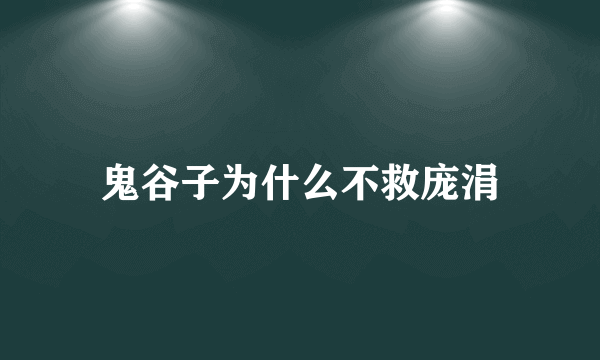 鬼谷子为什么不救庞涓